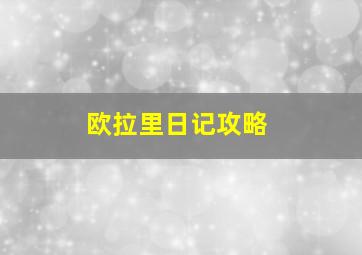 欧拉里日记攻略